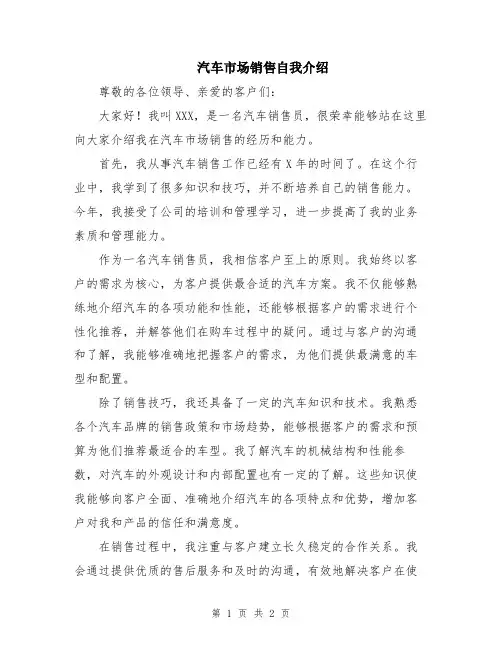 汽车市场销售自我介绍

尊敬的各位领导、亲爱的客户们：

大家好！我叫XXX，是一名汽车销售员，很荣幸能够站在这里向大家介绍我在汽车市场销售的经历和能力。

首先，我从事汽车销售工作已经有X年的时间了。在这个行业中，我学到了很多知识和技巧，并不断培养自己的销售能力。今年，我接受了公司的培训和管理学习，进一步提高了我的业务素质和管理能力。

作为一名汽车销售员，我相信客户至上的原则。我始终以客户的需求为核心，为客户提供最合适的汽车方案。我不仅能够熟练地介绍汽车的各项功能和性能，还能够根据客户的需求进行个性化推荐，并解答他们在购车过程中的疑问。通过与客户的沟通和了解，我能够准确地把握客户的需求，为他们提供最满意的车型和配置。

除了销售技巧，我还具备了一定的汽车知识和技术。我熟悉各个汽车品牌的销售政策和市场趋势，能够根据客户的需求和预算为他们推荐最适合的车型。我了解汽车的机械结构和性能参数，对汽车的外观设计和内部配置也有一定的了解。这些知识使我能够向客户全面、准确地介绍汽车的各项特点和优势，增加客户对我和产品的信任和满意度。

在销售过程中，我注重与客户建立长久稳定的合作关系。我会通过提供优质的售后服务和及时的沟通，有效地解决客户在使

第 1 页 共 2 页